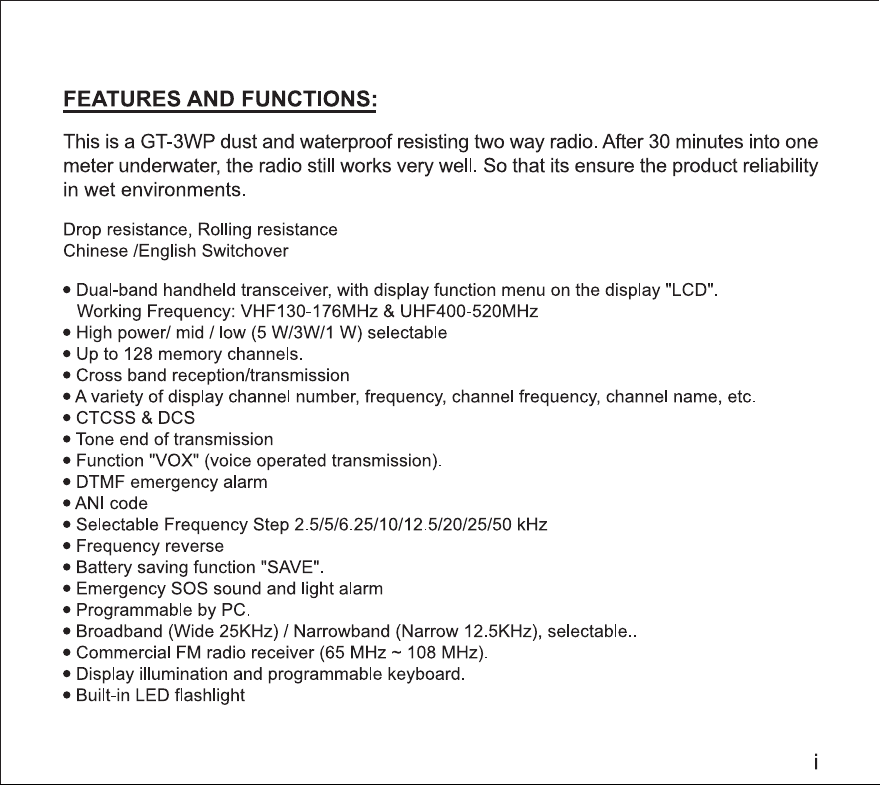 FEATURES AND FUNCTIONS:

This is a GT-3WP dust and waterproof resisting two way radio. After 30 minutes into one meter underwater, the radio still works very well. So that its ensure the product reliability in wet environments.

Drop resistance, Rolling resistance
Chinese /English Switchover

• Dual-band handheld transceiver, with display function menu on the display "LCD". Working Frequency: VHF130-176MHz & UHF400-520MHz
• High power/ mid / low (5 W/3W/1 W) selectable
• Up to 128 memory channels.
• Cross band reception/transmission
• A variety of display channel number, frequency, channel frequency, channel name, etc.
• CTCSS & DCS
• Tone end of transmission
• Function "VOX" (voice operated transmission).
• DTMF emergency alarm
• ANI code
• Selectable Frequency Step 2.5/5/6.25/10/12.5/20/25/50 kHz
• Frequency reverse
• Battery saving function "SAVE".
• Emergency SOS sound and light alarm
• Programmable by PC.
• Broadband (Wide 25KHz) / Narrowband (Narrow 12.5KHz), selectable..
• Commercial FM radio receiver (65 MHz ~ 108 MHz).
• Display illumination and programmable keyboard.
• Built-in LED flashlight

i